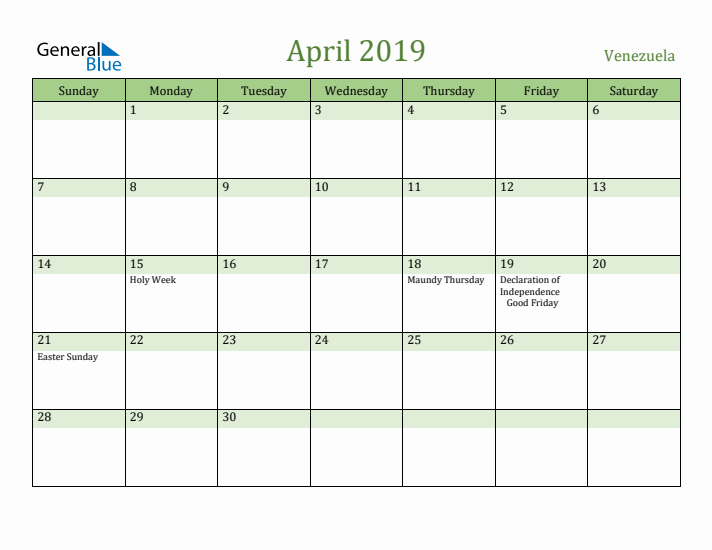 General Blue

April 2019

Venezuela

| Sunday | Monday | Tuesday | Wednesday | Thursday | Friday | Saturday |
|---|---|---|---|---|---|---|
| | 1 | 2 | 3 | 4 | 5 | 6 |
| 7 | 8 | 9 | 10 | 11 | 12 | 13 |
| 14 | 15 Holy Week | 16 | 17 | 18 Maundy Thursday | 19 Declaration of Independence Good Friday | 20 |
| 21 Easter Sunday | 22 | 23 | 24 | 25 | 26 | 27 |
| 28 | 29 | 30 | | | | |